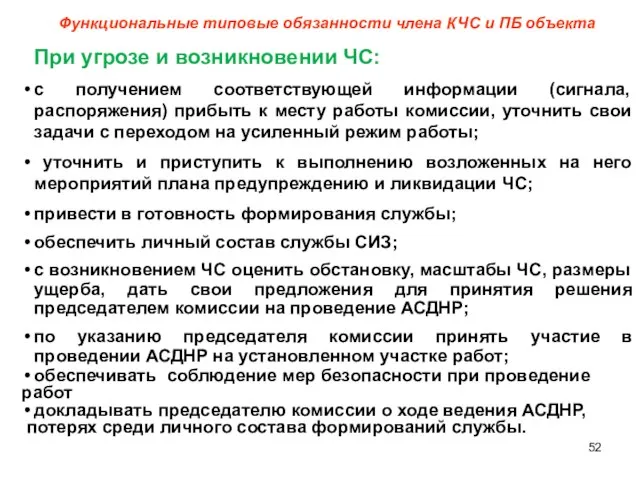 Функциональные типовые обязанности члена КЧС и ПБ объекта

При угрозе и возникновении ЧС:

• с получением соответствующей информации (сигнала, распоряжения) прибыть к месту работы комиссии, уточнить свои задачи с переходом на усиленный режим работы;

• уточнить и приступить к выполнению возложенных на него мероприятий плана предупреждению и ликвидации ЧС;

• привести в готовность формирования службы;

• обеспечить личный состав службы СИЗ;

• с возникновением ЧС оценить обстановку, масштабы ЧС, размеры ущерба, дать свои предложения для принятия решения председателем комиссии на проведение АСДНР;

• по указанию председателя комиссии принять участие в проведении АСДНР на установленном участке работ;

• обеспечивать соблюдение мер безопасности при проведение работ

• докладывать председателю комиссии о ходе ведения АСДНР, потерях среди личного состава формирований службы.

52